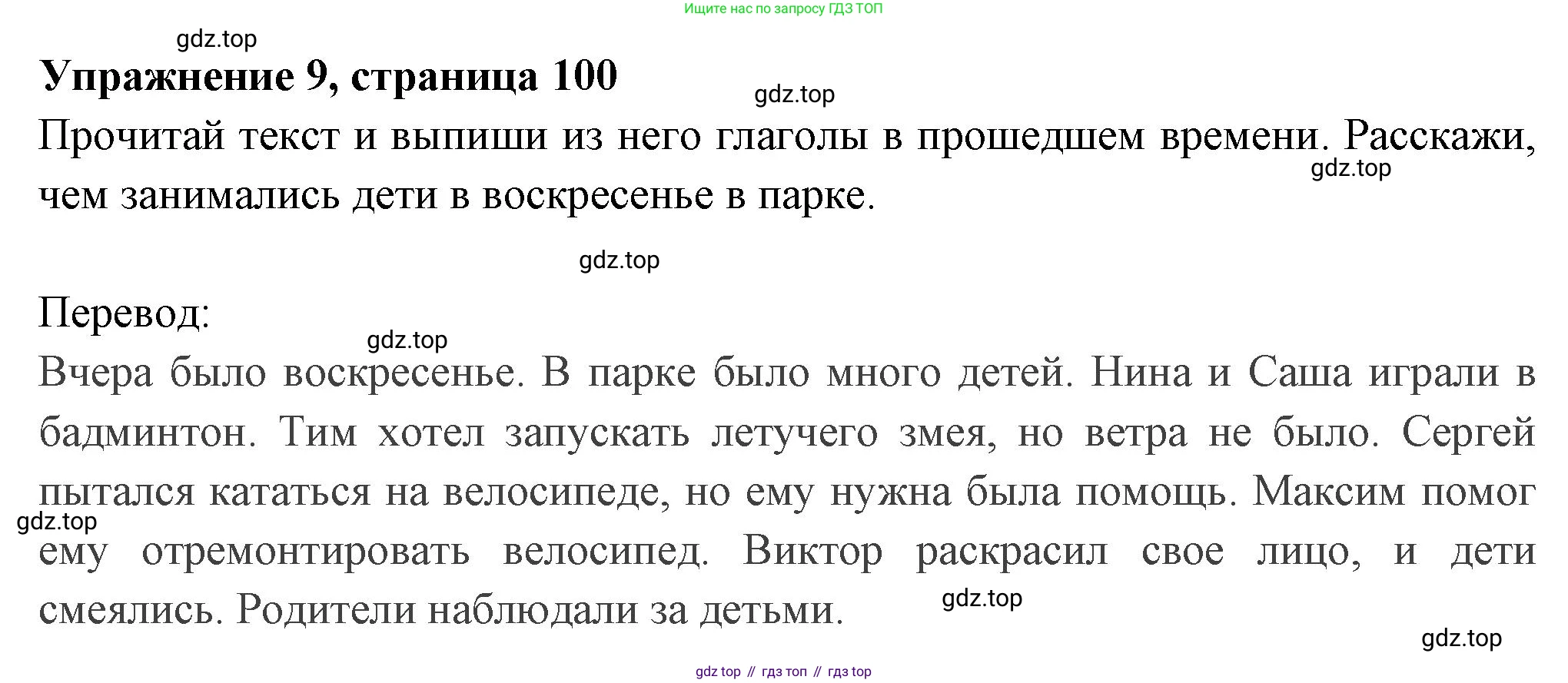 Ищите нас по запросу ГДЗ ТОП

gdz.top

Упражнение 9, страница 100

gdz.top

Прочитай текст и выпиши из него глаголы в прошедшем времени. Расскажи, чем занимались дети в воскресенье в парке.

gdz.top

gdz.top

Перевод:

gdz.top

Вчера было воскресенье. В парке было много детей. Нина и Саша играли в бадминтон. Тим хотел запускать летучего змея, но ветра не было. Сергей пытался кататься на велосипеде, но ему нужна была помощь. Максим помог ему отремонтировать велосипед. Виктор раскрасил свое лицо, и дети смеялись. Родители наблюдали за детьми.

gdz.top

gdz.top

gdz.top

gdz top // гдз топ // гдз top